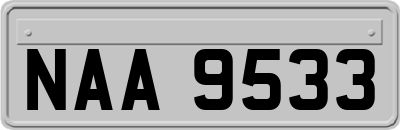 NAA 9533